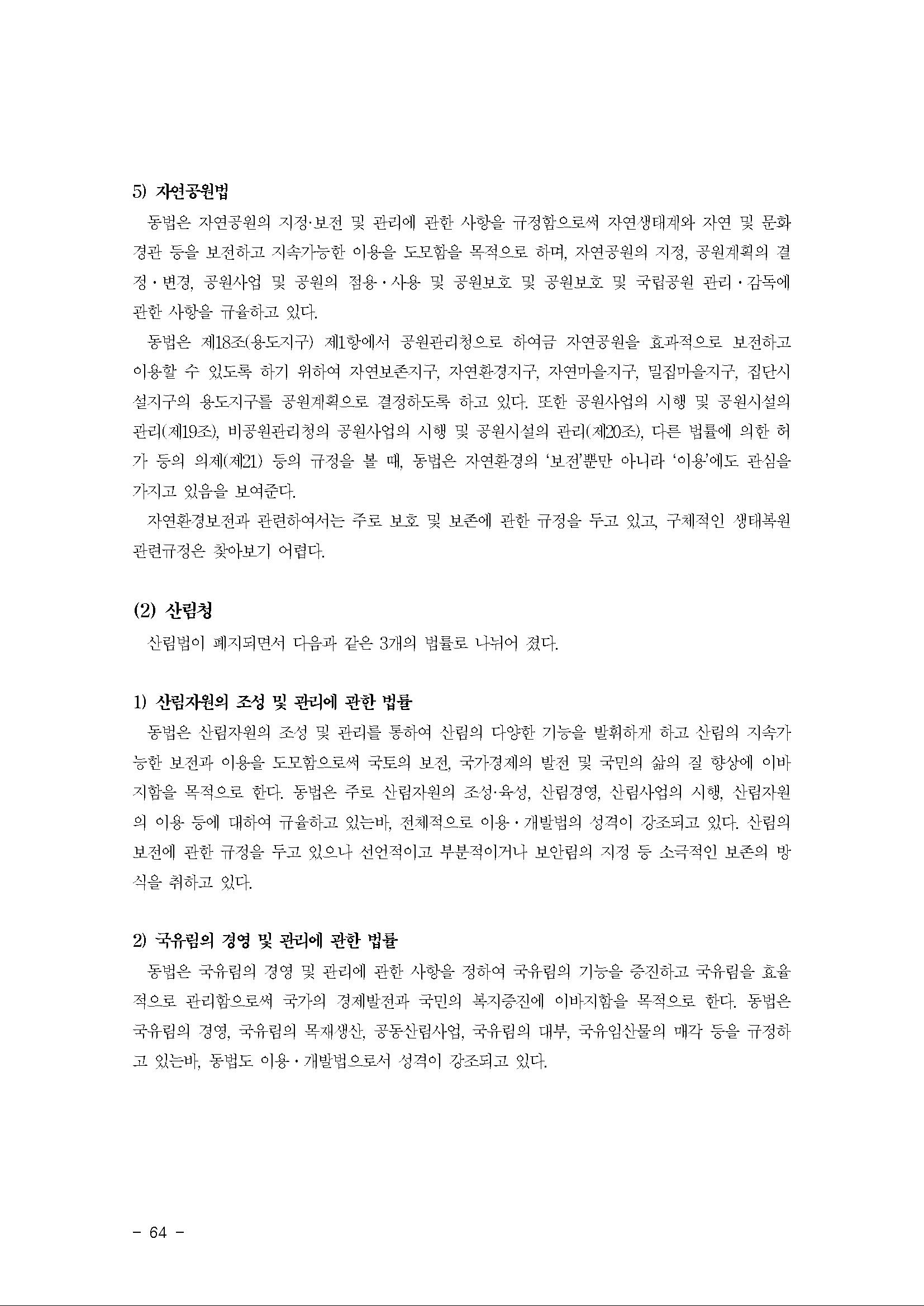 5) 자연공원법

동법은 자연공원의 지정·보전 및 관리에 관한 사항을 규정함으로써 자연생태계와 자연 및 문화경관 등을 보전하고 지속가능한 이용을 도모함을 목적으로 하며, 자연공원의 지정, 공원계획의 결정·변경, 공원사업 및 공원의 점용·사용 및 공원보호 및 공원보호 및 국립공원 관리·감독에 관한 사항을 규율하고 있다.

동법은 제18조(용도지구) 제1항에서 공원관리청으로 하여금 자연공원을 효과적으로 보전하고 이용할 수 있도록 하기 위하여 자연보존지구, 자연환경지구, 자연마을지구, 밀집마을지구, 집단시설지구의 용도지구를 공원계획으로 결정하도록 하고 있다. 또한 공원사업의 시행 및 공원시설의 관리(제19조), 비공원관리청의 공원사업의 시행 및 공원시설의 관리(제20조), 다른 법률에 의한 허가 등의 의제(제21) 등의 규정을 볼 때, 동법은 자연환경의 '보전'뿐만 아니라 '이용'에도 관심을 가지고 있음을 보여준다.

자연환경보전과 관련하여서는 주로 보호 및 보존에 관한 규정을 두고 있고, 구체적인 생태복원 관련규정은 찾아보기 어렵다.

(2) 산림청

산림법이 폐지되면서 다음과 같은 3개의 법률로 나뉘어 졌다.

1) 산림자원의 조성 및 관리에 관한 법률

동법은 산림자원의 조성 및 관리를 통하여 산림의 다양한 기능을 발휘하게 하고 산림의 지속가능한 보전과 이용을 도모함으로써 국토의 보전, 국가경제의 발전 및 국민의 삶의 질 향상에 이바지함을 목적으로 한다. 동법은 주로 산림자원의 조성·육성, 산림경영, 산림사업의 시행, 산림자원의 이용 등에 대하여 규율하고 있는바, 전체적으로 이용·개발법의 성격이 강조되고 있다. 산림의 보전에 관한 규정을 두고 있으나 선언적이고 부분적이거나 보안림의 지정 등 소극적인 보존의 방식을 취하고 있다.

2) 국유림의 경영 및 관리에 관한 법률

동법은 국유림의 경영 및 관리에 관한 사항을 정하여 국유림의 기능을 증진하고 국유림을 효율적으로 관리함으로써 국가의 경제발전과 국민의 복지증진에 이바지함을 목적으로 한다. 동법은 국유림의 경영, 국유림의 목재생산, 공동산림사업, 국유림의 대부, 국유임산물의 매각 등을 규정하고 있는바, 동법도 이용·개발법으로서 성격이 강조되고 있다.

- 64 -